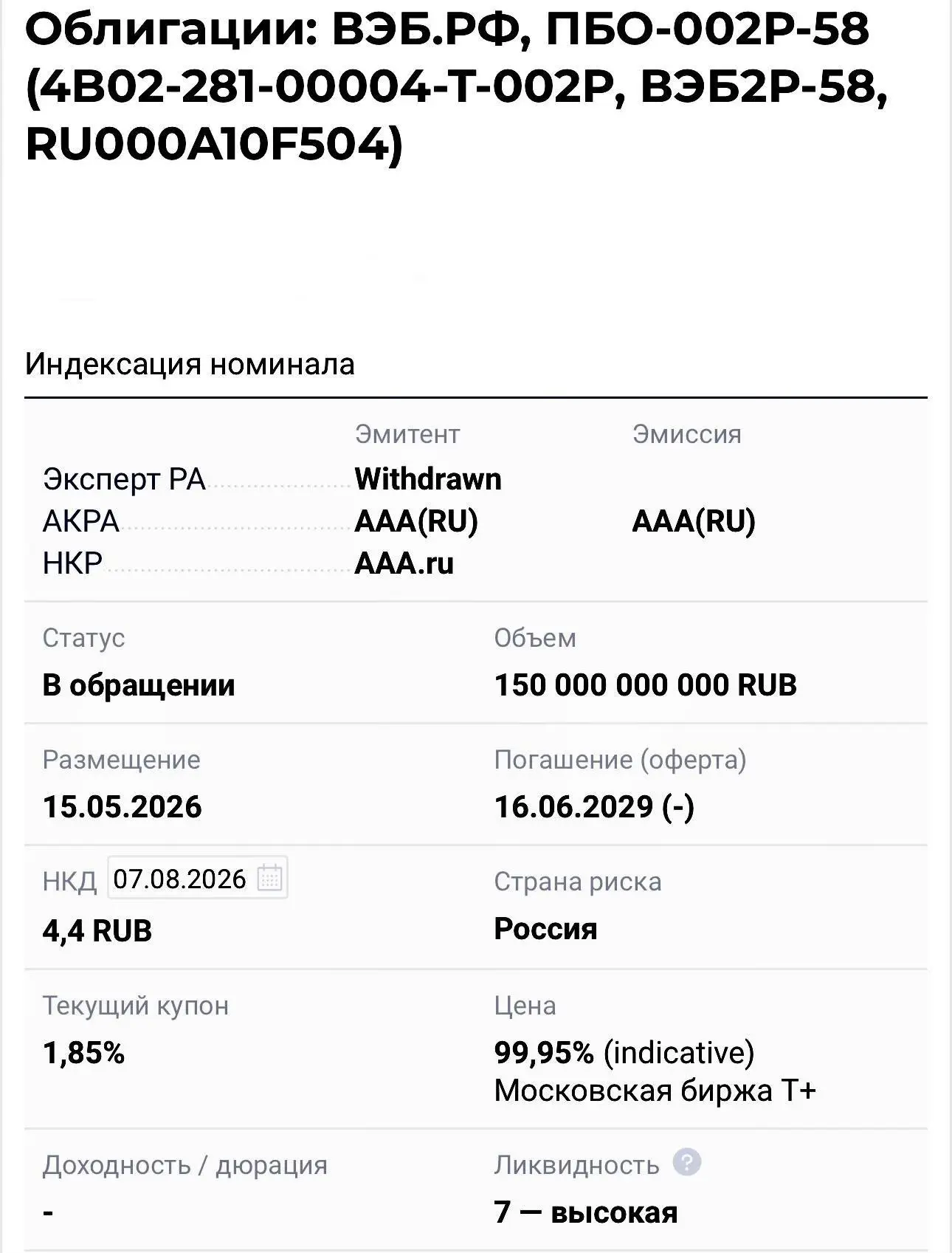 Облигации: ВЭБ.РФ, ПБО-002Р-58 (4B02-281-00004-T-002P, ВЭБ2Р-58, RU000A10F504)

Индексация номинала

| | Эмитент | Эмиссия |
|---|---|---|
| Эксперт РА | Withdrawn | |
| АКРА | AAA(RU) | AAA(RU) |
| НКР | AAA.ru | |

Статус
В обращении

Объем
150 000 000 000 RUB

Размещение
15.05.2026

Погашение (оферта)
16.06.2029 (-)

НКД 07.08.2026
4,4 RUB

Страна риска
Россия

Текущий купон
1,85%

Цена
99,95% (indicative)
Московская биржа Т+

Доходность / дюрация
-

Ликвидность ?
7 — высокая